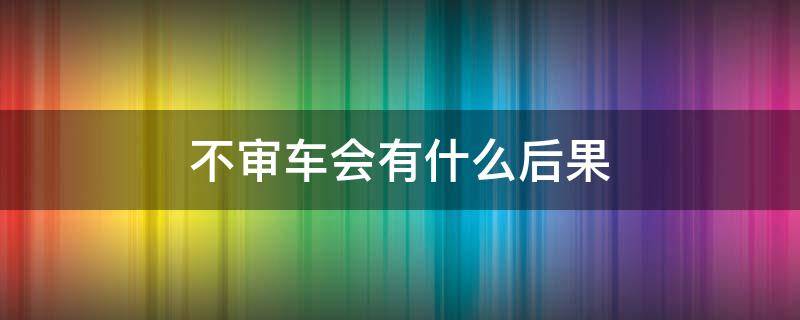 不审车会有什么后果